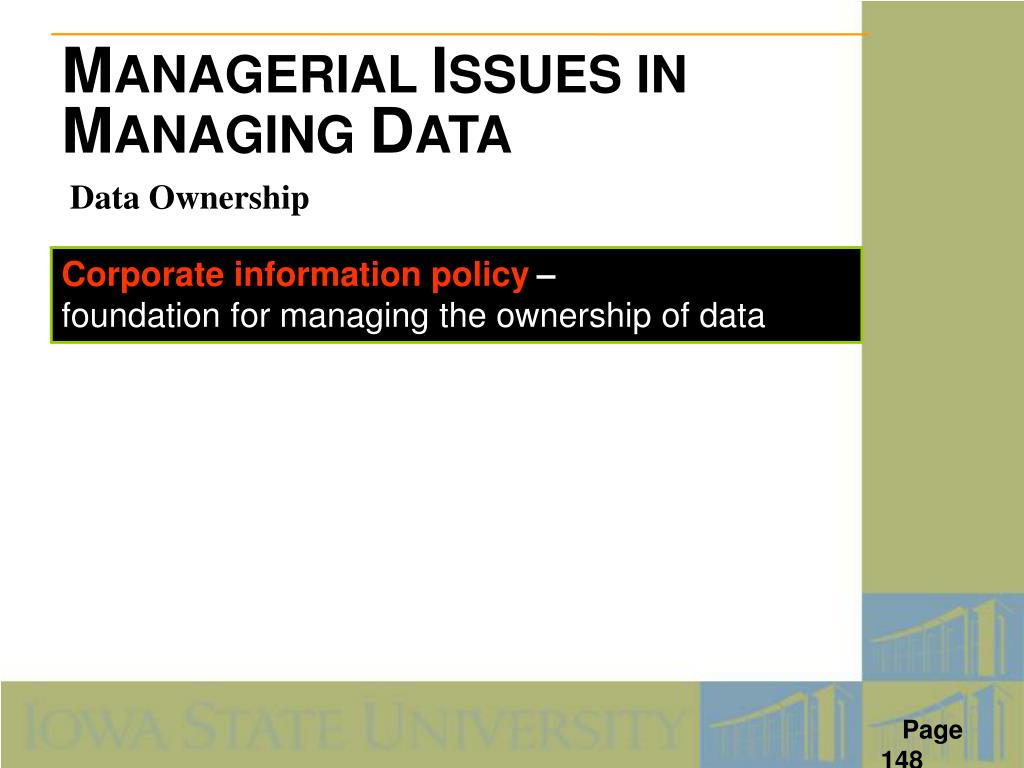 MANAGERIAL ISSUES IN MANAGING DATA

Data Ownership

Corporate information policy –
foundation for managing the ownership of data

IOWA STATE UNIVERSITY

Page 148